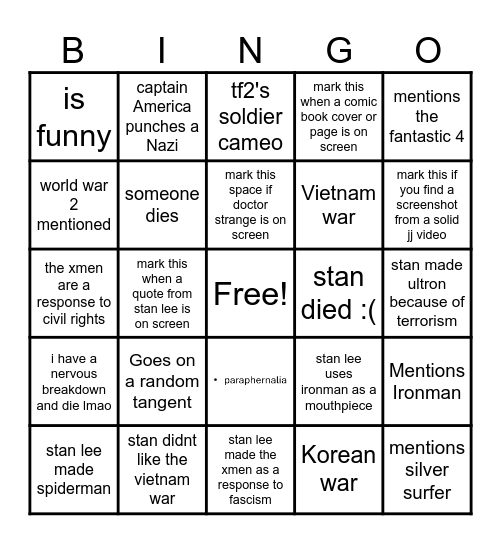 | B | I | N | G | O |
|---|---|---|---|---|
| is funny | captain America punches a Nazi | tf2's soldier cameo | mark this when a comic book cover or page is on screen | mentions the fantastic 4 |
| world war 2 mentioned | someone dies | mark this space if doctor strange is on screen | Vietnam war | mark this if you find a screenshot from a solid jj video |
| the xmen are a response to civil rights | mark this when a quote from stan lee is on screen | Free! | stan died :( | stan made ultron because of terrorism |
| i have a nervous breakdown and die lmao | Goes on a random tangent | • paraphernalia | stan lee uses ironman as a mouthpiece | Mentions Ironman |
| stan lee made spiderman | stan didnt like the vietnam war | stan lee made the xmen as a response to fascism | Korean war | mentions silver surfer |